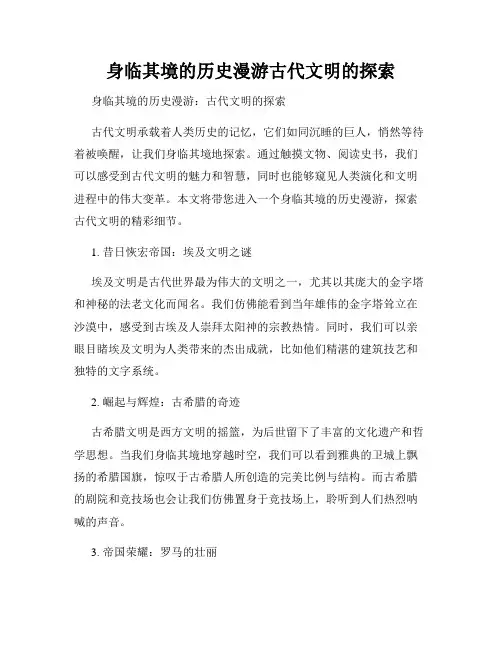 身临其境的历史漫游古代文明的探索

身临其境的历史漫游：古代文明的探索

古代文明承载着人类历史的记忆，它们如同沉睡的巨人，悄然等待着被唤醒，让我们身临其境地探索。通过触摸文物、阅读史书，我们可以感受到古代文明的魅力和智慧，同时也能够窥见人类演化和文明进程中的伟大变革。本文将带您进入一个身临其境的历史漫游，探索古代文明的精彩细节。

1. 昔日恢宏帝国：埃及文明之谜

埃及文明是古代世界最为伟大的文明之一，尤其以其庞大的金字塔和神秘的法老文化而闻名。我们仿佛能看到当年雄伟的金字塔耸立在沙漠中，感受到古埃及人崇拜太阳神的宗教热情。同时，我们可以亲眼目睹埃及文明为人类带来的杰出成就，比如他们精湛的建筑技艺和独特的文字系统。

2. 崛起与辉煌：古希腊的奇迹

古希腊文明是西方文明的摇篮，为后世留下了丰富的文化遗产和哲学思想。当我们身临其境地穿越时空，我们可以看到雅典的卫城上飘扬的希腊国旗，惊叹于古希腊人所创造的完美比例与结构。而古希腊的剧院和竞技场也会让我们仿佛置身于竞技场上，聆听到人们热烈呐喊的声音。

3. 帝国荣耀：罗马的壮丽